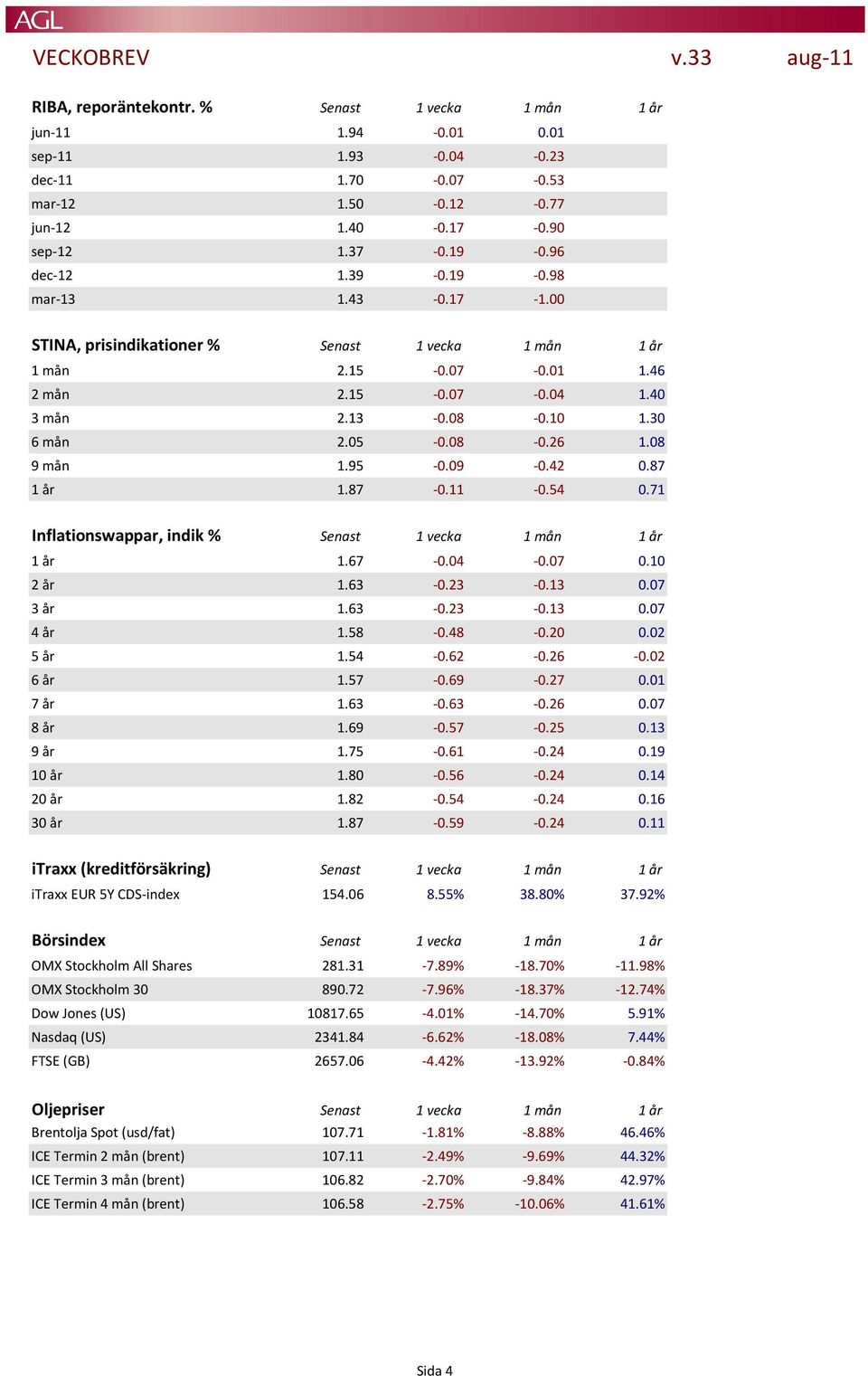 AGL

VECKOBREV v.33 aug-11

| RIBA, reporäntekontr. % | Senast | 1 vecka | 1 mån | 1 år |
|---|---|---|---|---|
| jun-11 | 1.94 | -0.01 | 0.01 | |
| sep-11 | 1.93 | -0.04 | -0.23 | |
| dec-11 | 1.70 | -0.07 | -0.53 | |
| mar-12 | 1.50 | -0.12 | -0.77 | |
| jun-12 | 1.40 | -0.17 | -0.90 | |
| sep-12 | 1.37 | -0.19 | -0.96 | |
| dec-12 | 1.39 | -0.19 | -0.98 | |
| mar-13 | 1.43 | -0.17 | -1.00 | |

| STINA, prisindikationer % | Senast | 1 vecka | 1 mån | 1 år |
|---|---|---|---|---|
| 1 mån | 2.15 | -0.07 | -0.01 | 1.46 |
| 2 mån | 2.15 | -0.07 | -0.04 | 1.40 |
| 3 mån | 2.13 | -0.08 | -0.10 | 1.30 |
| 6 mån | 2.05 | -0.08 | -0.26 | 1.08 |
| 9 mån | 1.95 | -0.09 | -0.42 | 0.87 |
| 1 år | 1.87 | -0.11 | -0.54 | 0.71 |

| Inflationswappar, indik % | Senast | 1 vecka | 1 mån | 1 år |
|---|---|---|---|---|
| 1 år | 1.67 | -0.04 | -0.07 | 0.10 |
| 2 år | 1.63 | -0.23 | -0.13 | 0.07 |
| 3 år | 1.63 | -0.23 | -0.13 | 0.07 |
| 4 år | 1.58 | -0.48 | -0.20 | 0.02 |
| 5 år | 1.54 | -0.62 | -0.26 | -0.02 |
| 6 år | 1.57 | -0.69 | -0.27 | 0.01 |
| 7 år | 1.63 | -0.63 | -0.26 | 0.07 |
| 8 år | 1.69 | -0.57 | -0.25 | 0.13 |
| 9 år | 1.75 | -0.61 | -0.24 | 0.19 |
| 10 år | 1.80 | -0.56 | -0.24 | 0.14 |
| 20 år | 1.82 | -0.54 | -0.24 | 0.16 |
| 30 år | 1.87 | -0.59 | -0.24 | 0.11 |

| iTraxx (kreditförsäkring) | Senast | 1 vecka | 1 mån | 1 år |
|---|---|---|---|---|
| iTraxx EUR 5Y CDS-index | 154.06 | 8.55% | 38.80% | 37.92% |

| Börsindex | Senast | 1 vecka | 1 mån | 1 år |
|---|---|---|---|---|
| OMX Stockholm All Shares | 281.31 | -7.89% | -18.70% | -11.98% |
| OMX Stockholm 30 | 890.72 | -7.96% | -18.37% | -12.74% |
| Dow Jones (US) | 10817.65 | -4.01% | -14.70% | 5.91% |
| Nasdaq (US) | 2341.84 | -6.62% | -18.08% | 7.44% |
| FTSE (GB) | 2657.06 | -4.42% | -13.92% | -0.84% |

| Oljepriser | Senast | 1 vecka | 1 mån | 1 år |
|---|---|---|---|---|
| Brentolja Spot (usd/fat) | 107.71 | -1.81% | -8.88% | 46.46% |
| ICE Termin 2 mån (brent) | 107.11 | -2.49% | -9.69% | 44.32% |
| ICE Termin 3 mån (brent) | 106.82 | -2.70% | -9.84% | 42.97% |
| ICE Termin 4 mån (brent) | 106.58 | -2.75% | -10.06% | 41.61% |

Sida 4